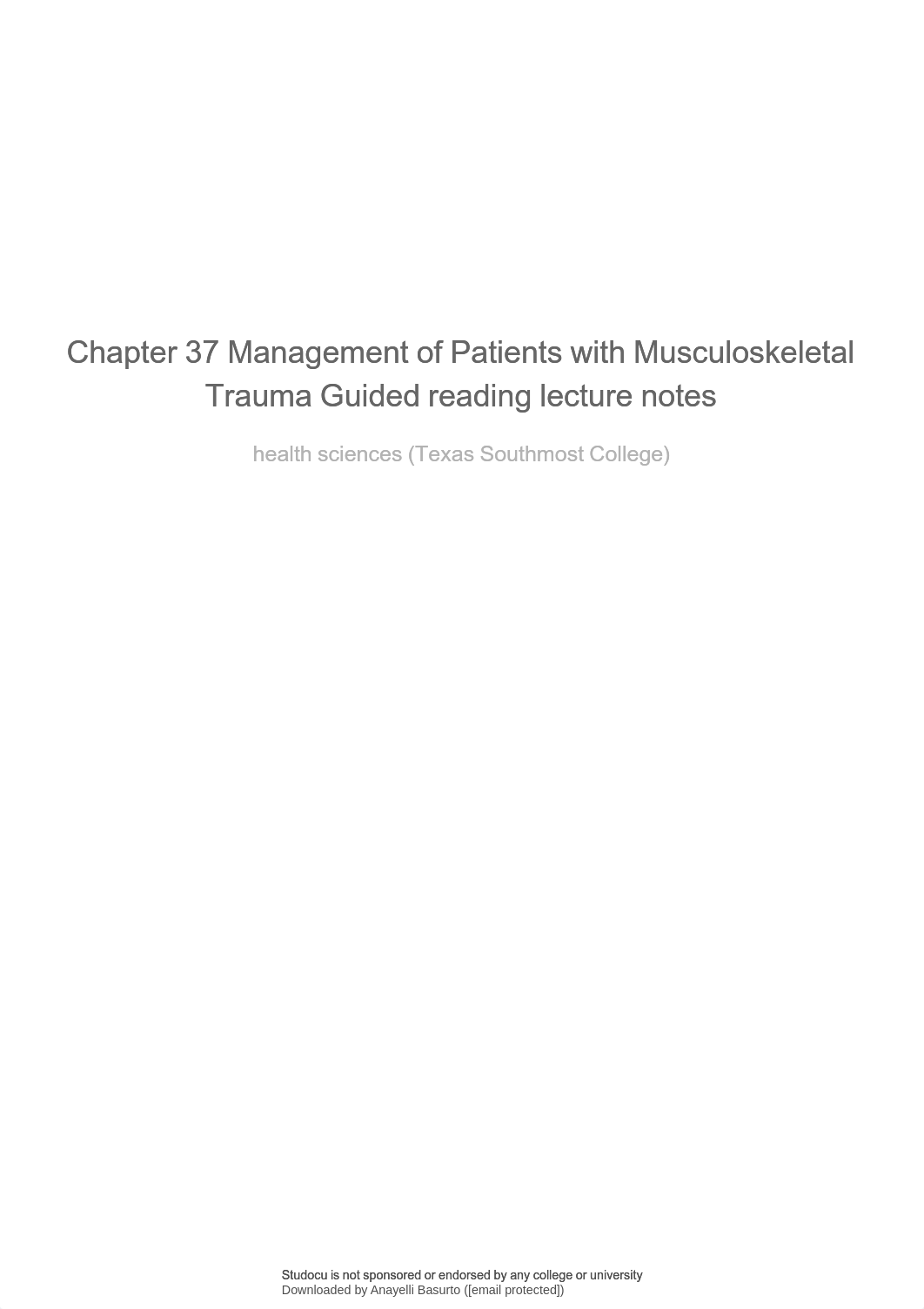 Chapter 37 Management of Patients with Musculoskeletal Trauma Guided reading lecture notes

health sciences (Texas Southmost College)

Studocu is not sponsored or endorsed by any college or university
Downloaded by Anayelli Basurto ([email protected])